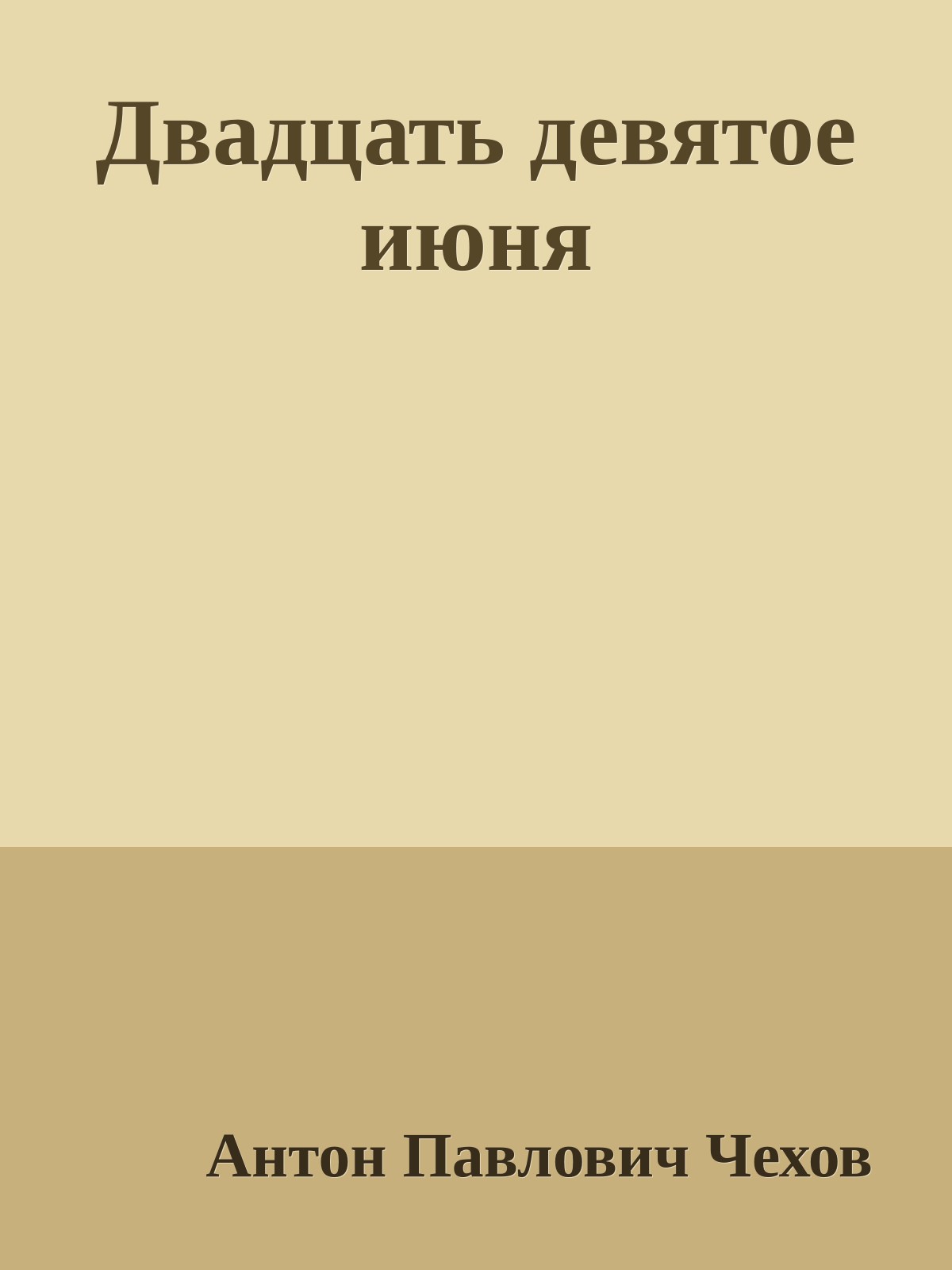 Двадцать девятое июня

Антон Павлович Чехов